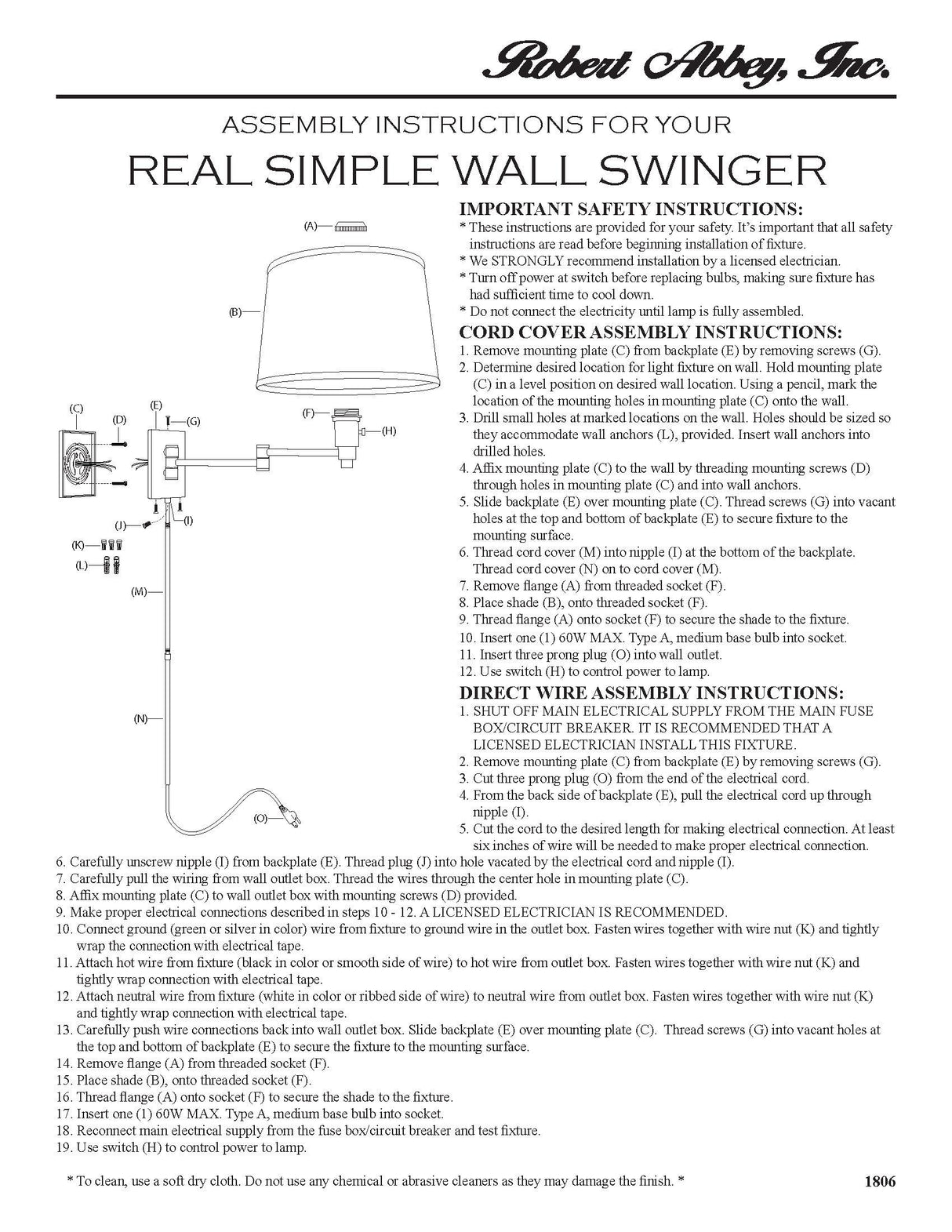 Robert Abbey, Inc.

ASSEMBLY INSTRUCTIONS FOR YOUR

REAL SIMPLE WALL SWINGER

(A)
(B)
(C)
(D)
(E)
(G)
(F)
(H)
(J)
(I)
(K)
(L)
(M)
(N)
(O)

IMPORTANT SAFETY INSTRUCTIONS:
* These instructions are provided for your safety. It's important that all safety instructions are read before beginning installation of fixture.
* We STRONGLY recommend installation by a licensed electrician.
* Turn off power at switch before replacing bulbs, making sure fixture has had sufficient time to cool down.
* Do not connect the electricity until lamp is fully assembled.

CORD COVER ASSEMBLY INSTRUCTIONS:
1. Remove mounting plate (C) from backplate (E) by removing screws (G).
2. Determine desired location for light fixture on wall. Hold mounting plate (C) in a level position on desired wall location. Using a pencil, mark the location of the mounting holes in mounting plate (C) onto the wall.
3. Drill small holes at marked locations on the wall. Holes should be sized so they accommodate wall anchors (L), provided. Insert wall anchors into drilled holes.
4. Affix mounting plate (C) to the wall by threading mounting screws (D) through holes in mounting plate (C) and into wall anchors.
5. Slide backplate (E) over mounting plate (C). Thread screws (G) into vacant holes at the top and bottom of backplate (E) to secure fixture to the mounting surface.
6. Thread cord cover (M) into nipple (I) at the bottom of the backplate. Thread cord cover (N) on to cord cover (M).
7. Remove flange (A) from threaded socket (F).
8. Place shade (B), onto threaded socket (F).
9. Thread flange (A) onto socket (F) to secure the shade to the fixture.
10. Insert one (1) 60W MAX. Type A, medium base bulb into socket.
11. Insert three prong plug (O) into wall outlet.
12. Use switch (H) to control power to lamp.

DIRECT WIRE ASSEMBLY INSTRUCTIONS:
1. SHUT OFF MAIN ELECTRICAL SUPPLY FROM THE MAIN FUSE BOX/CIRCUIT BREAKER. IT IS RECOMMENDED THAT A LICENSED ELECTRICIAN INSTALL THIS FIXTURE.
2. Remove mounting plate (C) from backplate (E) by removing screws (G).
3. Cut three prong plug (O) from the end of the electrical cord.
4. From the back side of backplate (E), pull the electrical cord up through nipple (I).
5. Cut the cord to the desired length for making electrical connection. At least six inches of wire will be needed to make proper electrical connection.
6. Carefully unscrew nipple (I) from backplate (E). Thread plug (J) into hole vacated by the electrical cord and nipple (I).
7. Carefully pull the wiring from wall outlet box. Thread the wires through the center hole in mounting plate (C).
8. Affix mounting plate (C) to wall outlet box with mounting screws (D) provided.
9. Make proper electrical connections described in steps 10 - 12. A LICENSED ELECTRICIAN IS RECOMMENDED.
10. Connect ground (green or silver in color) wire from fixture to ground wire in the outlet box. Fasten wires together with wire nut (K) and tightly wrap the connection with electrical tape.
11. Attach hot wire from fixture (black in color or smooth side of wire) to hot wire from outlet box. Fasten wires together with wire nut (K) and tightly wrap connection with electrical tape.
12. Attach neutral wire from fixture (white in color or ribbed side of wire) to neutral wire from outlet box. Fasten wires together with wire nut (K) and tightly wrap connection with electrical tape.
13. Carefully push wire connections back into wall outlet box. Slide backplate (E) over mounting plate (C). Thread screws (G) into vacant holes at the top and bottom of backplate (E) to secure the fixture to the mounting surface.
14. Remove flange (A) from threaded socket (F).
15. Place shade (B), onto threaded socket (F).
16. Thread flange (A) onto socket (F) to secure the shade to the fixture.
17. Insert one (1) 60W MAX. Type A, medium base bulb into socket.
18. Reconnect main electrical supply from the fuse box/circuit breaker and test fixture.
19. Use switch (H) to control power to lamp.

* To clean, use a soft dry cloth. Do not use any chemical or abrasive cleaners as they may damage the finish. *

1806